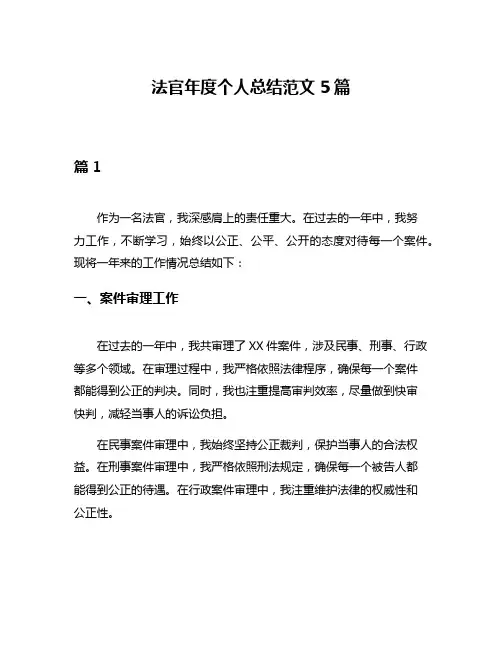 法官年度个人总结范文 5 篇

篇 1

作为一名法官，我深感肩上的责任重大。在过去的一年中，我努力工作，不断学习，始终以公正、公平、公开的态度对待每一个案件。现将一年来的工作情况总结如下：

一、案件审理工作

在过去的一年中，我共审理了 XX 件案件，涉及民事、刑事、行政等多个领域。在审理过程中，我严格依照法律程序，确保每一个案件都能得到公正的判决。同时，我也注重提高审判效率，尽量做到快审快判，减轻当事人的诉讼负担。

在民事案件审理中，我始终坚持公正裁判，保护当事人的合法权益。在刑事案件审理中，我严格依照刑法规定，确保每一个被告人都能得到公正的待遇。在行政案件审理中，我注重维护法律的权威性和公正性。